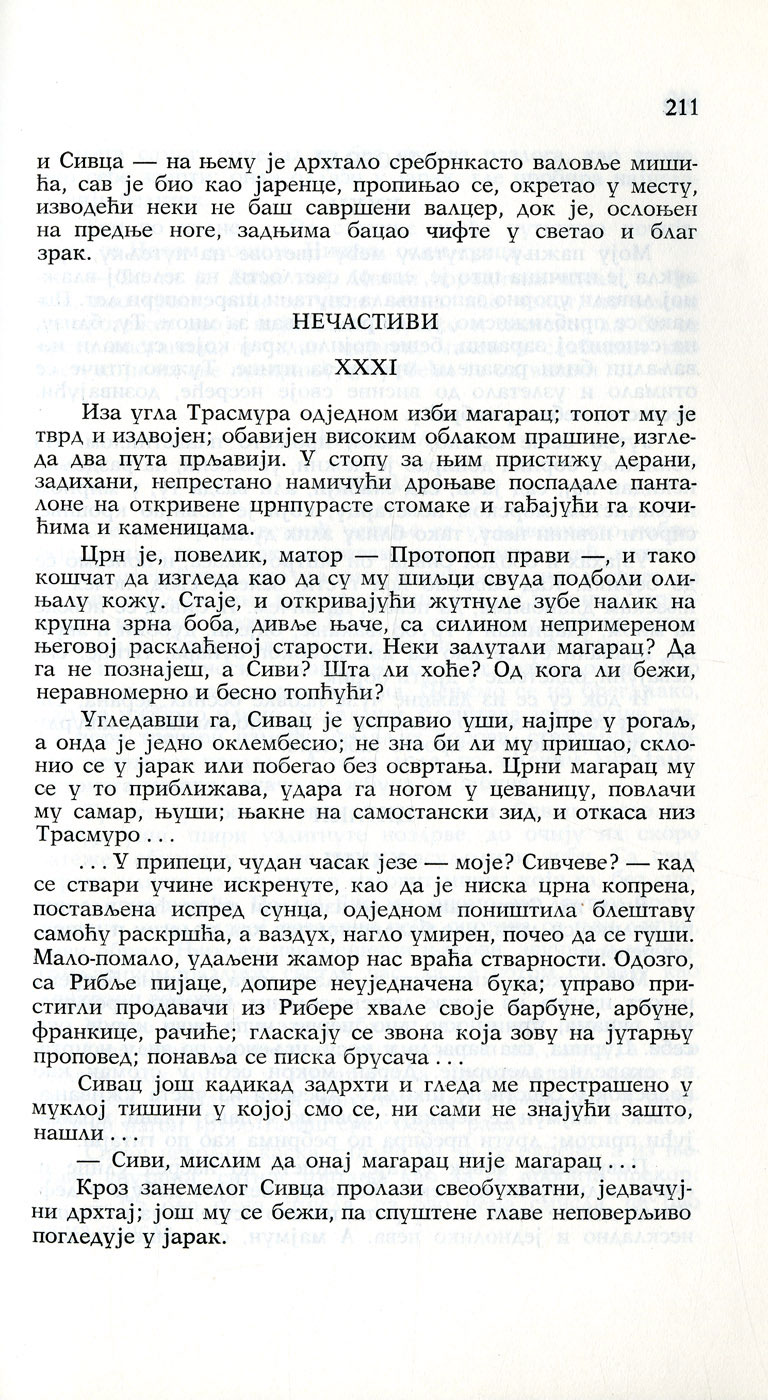 211

и Сивца — на њему је дрхтало сребрнкасто валовље мишића, сав је био као јаренце, пропињао се, окретао у месту, изводећи неки не баш савршени валцер, док је, ослоњен на предње ноге, задњима бацао чифте у светао и благ зрак.

НЕЧАСТИВИ

XXXI

Иза угла Трасмура одједном изби магарац; топот му је тврд и издвојен; обавијен високим облаком прашине, изгледа два пута прљавији. У стопу за њим пристижу дерани, задихани, непрестано намичући дроњаве поспадале панталоне на откривене црнпурасте стомаке и гађајући га кочићима и каменицама.

Црн је, повелик, матор — Протопоп прави —, и тако кошчат да изгледа као да су му шиљци свуда подболи олињалу кожу. Стаје, и откривајући жутнуле зубе налик на крупна зрна боба, дивље њаче, са силином непримереном његовој расклаћеној старости. Неки залутали магарац? Да га не познајеш, а Сиви? Шта ли хоће? Од кога ли бежи, неравномерно и бесно топћући?

Угледавши га, Сивац је усправио уши, најпре у рогаљ, а онда је једно оклембесио; не зна би ли му пришао, склонио се у јарак или побегао без освртања. Црни магарац му се у то приближава, удара га ногом у цеваницу, повлачи му самар, њуши; њакне на самостански зид, и откаса низ Трасмуро . . .

. . . У припеци, чудан часак језе — моје? Сивчеве? — кад се ствари учине искренуте, као да је ниска црна копрена, постављена испред сунца, одједном поништила блештаву самоћу раскршћа, а ваздух, нагло умирен, почео да се гуши. Мало-помало, удаљени жамор нас враћа стварности. Одозго, са Рибље пијаце, допире неуједначена бука; управо пристигли продавачи из Рибере хвале своје барбуне, арбуне, франкице, рачиће; гласкају се звона која зову на јутарњу проповед; понавља се писка брусача . . .

Сивац још кадикад задрхти и гледа ме престрашено у муклој тишини у којој смо се, ни сами не знајући зашто, нашли . . .

— Сиви, мислим да онај магарац није магарац . . .

Кроз занемелог Сивца пролази свеобухватни, једвачујни дрхтај; још му се бежи, па спуштене главе неповерљиво погледује у јарак.